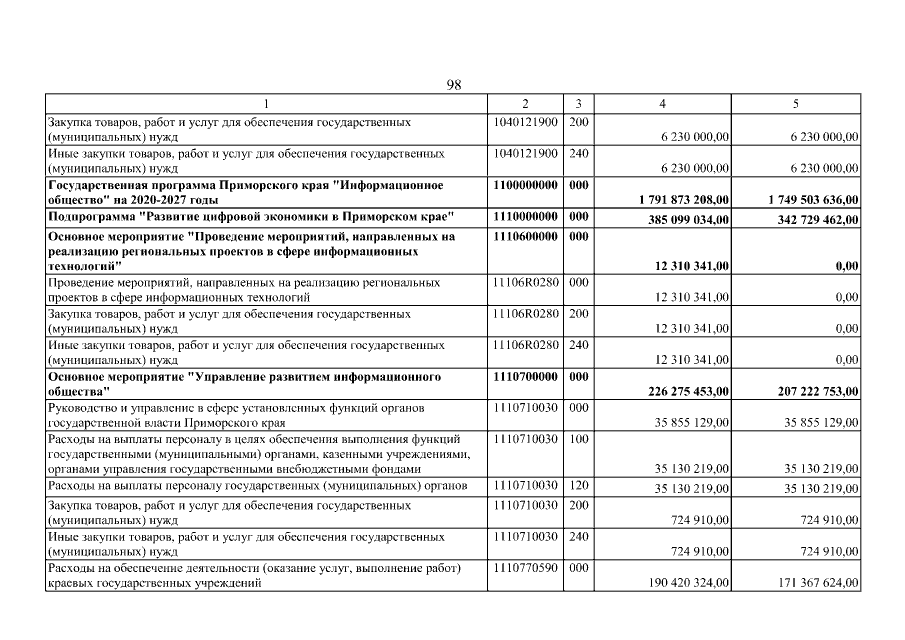 98

| 1 | 2 | 3 | 4 | 5 |
|---|---|---|---|---|
| Закупка товаров, работ и услуг для обеспечения государственных (муниципальных) нужд | 1040121900 | 200 | 6 230 000,00 | 6 230 000,00 |
| Иные закупки товаров, работ и услуг для обеспечения государственных (муниципальных) нужд | 1040121900 | 240 | 6 230 000,00 | 6 230 000,00 |
| Государственная программа Приморского края "Информационное общество" на 2020-2027 годы | 1100000000 | 000 | 1 791 873 208,00 | 1 749 503 636,00 |
| Подпрограмма "Развитие цифровой экономики в Приморском крае" | 1110000000 | 000 | 385 099 034,00 | 342 729 462,00 |
| Основное мероприятие "Проведение мероприятий, направленных на реализацию региональных проектов в сфере информационных технологий" | 1110600000 | 000 | 12 310 341,00 | 0,00 |
| Проведение мероприятий, направленных на реализацию региональных проектов в сфере информационных технологий | 11106R0280 | 000 | 12 310 341,00 | 0,00 |
| Закупка товаров, работ и услуг для обеспечения государственных (муниципальных) нужд | 11106R0280 | 200 | 12 310 341,00 | 0,00 |
| Иные закупки товаров, работ и услуг для обеспечения государственных (муниципальных) нужд | 11106R0280 | 240 | 12 310 341,00 | 0,00 |
| Основное мероприятие "Управление развитием информационного общества" | 1110700000 | 000 | 226 275 453,00 | 207 222 753,00 |
| Руководство и управление в сфере установленных функций органов государственной власти Приморского края | 1110710030 | 000 | 35 855 129,00 | 35 855 129,00 |
| Расходы на выплаты персоналу в целях обеспечения выполнения функций государственными (муниципальными) органами, казенными учреждениями, органами управления государственными внебюджетными фондами | 1110710030 | 100 | 35 130 219,00 | 35 130 219,00 |
| Расходы на выплаты персоналу государственных (муниципальных) органов | 1110710030 | 120 | 35 130 219,00 | 35 130 219,00 |
| Закупка товаров, работ и услуг для обеспечения государственных (муниципальных) нужд | 1110710030 | 200 | 724 910,00 | 724 910,00 |
| Иные закупки товаров, работ и услуг для обеспечения государственных (муниципальных) нужд | 1110710030 | 240 | 724 910,00 | 724 910,00 |
| Расходы на обеспечение деятельности (оказание услуг, выполнение работ) краевых государственных учреждений | 1110770590 | 000 | 190 420 324,00 | 171 367 624,00 |